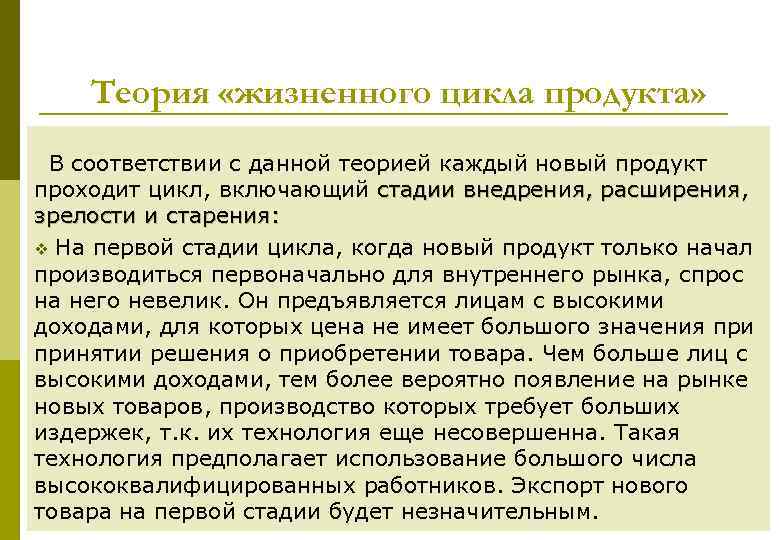 Теория «жизненного цикла продукта»

В соответствии с данной теорией каждый новый продукт проходит цикл, включающий стадии внедрения, расширения, зрелости и старения:

❖ На первой стадии цикла, когда новый продукт только начал производиться первоначально для внутреннего рынка, спрос на него невелик. Он предъявляется лицам с высокими доходами, для которых цена не имеет большого значения при принятии решения о приобретении товара. Чем больше лиц с высокими доходами, тем более вероятно появление на рынке новых товаров, производство которых требует больших издержек, т.к. их технология еще несовершенна. Такая технология предполагает использование большого числа высококвалифицированных работников. Экспорт нового товара на первой стадии будет незначительным.